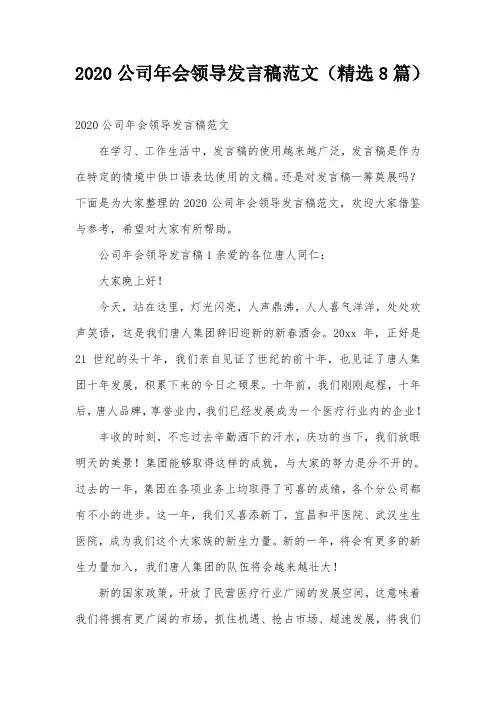 2020 公司年会领导发言稿范文（精选 8 篇）

2020 公司年会领导发言稿范文

在学习、工作生活中，发言稿的使用越来越广泛，发言稿是作为在特定的情境中供口语表达使用的文稿。还是对发言稿一筹莫展吗？下面是为大家整理的 2020 公司年会领导发言稿范文，欢迎大家借鉴与参考，希望对大家有所帮助。

公司年会领导发言稿 1 亲爱的各位唐人同仁：

大家晚上好！

今天，站在这里，灯光闪亮，人声鼎沸，人人喜气洋洋，处处欢声笑语，这是我们唐人集团辞旧迎新的新春酒会。20xx 年，正好是 21 世纪的头十年，我们亲自见证了世纪的前十年，也见证了唐人集团十年发展，积累下来的今日之硕果。十年前，我们刚刚起程，十年后，唐人品牌，享誉业内，我们已经发展成为一个医疗行业内的企业！

丰收的时刻，不忘过去辛勤洒下的汗水，庆功的当下，我们放眼明天的美景！集团能够取得这样的成就，与大家的努力是分不开的。过去的一年，集团在各项业务上均取得了可喜的成绩，各个分公司都有不小的进步。这一年，我们又喜添新丁，宜昌和平医院、武汉生生医院，成为我们这个大家族的新生力量。新的一年，将会有更多的新生力量加入，我们唐人集团的队伍将会越来越壮大！

新的国家政策，开放了民营医疗行业广阔的发展空间，这意味着我们将拥有更广阔的市场，抓住机遇、抢占市场、超速发展，将我们